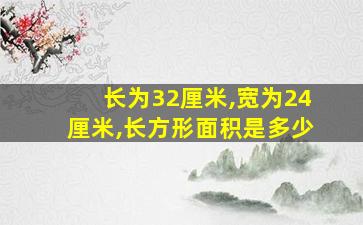 长为32厘米,宽为24厘米,长方形面积是多少